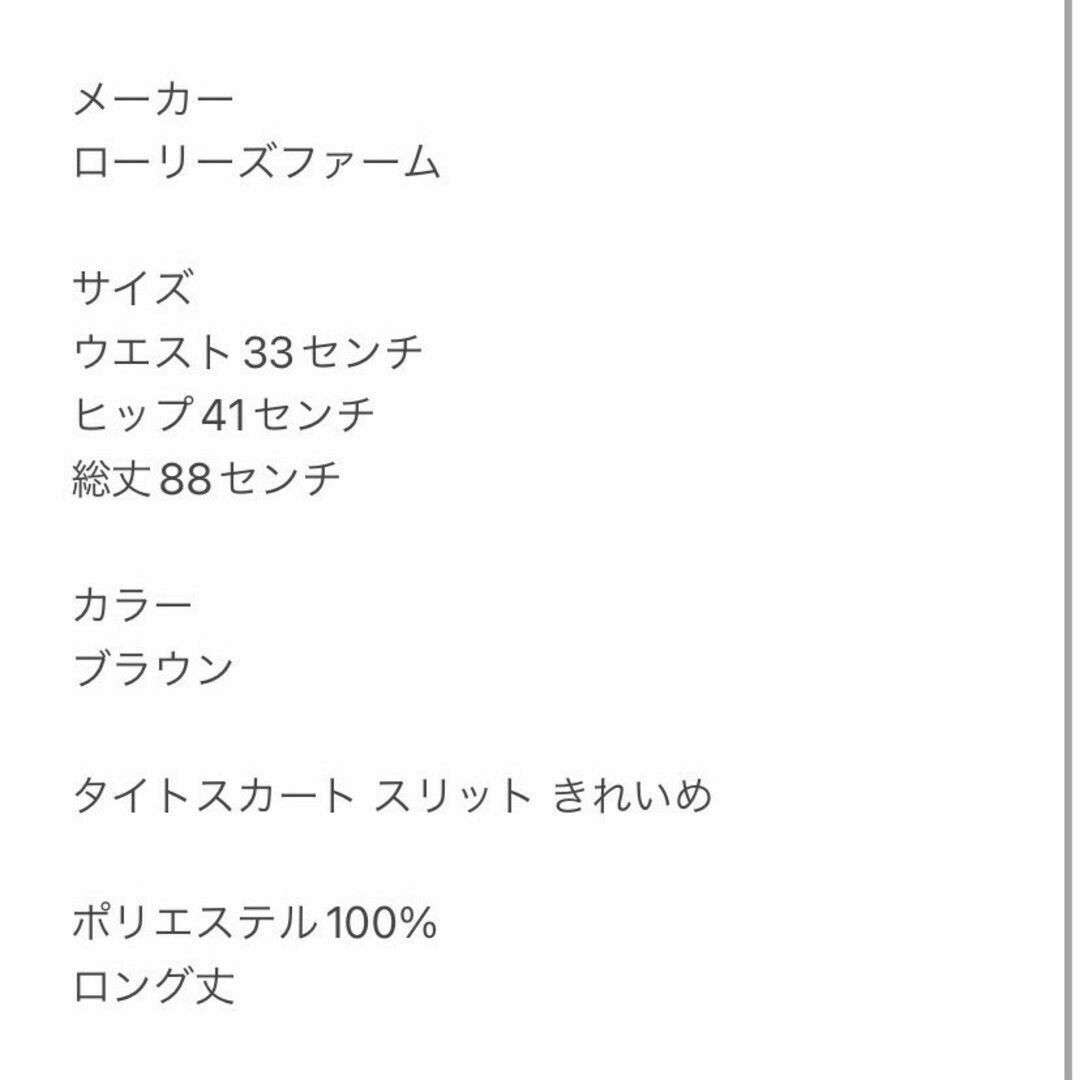 メーカー
ローリーズファーム

サイズ
ウエスト33センチ
ヒップ41センチ
総丈88センチ

カラー
ブラウン

タイトスカート スリット きれいめ

ポリエステル100%
ロング丈